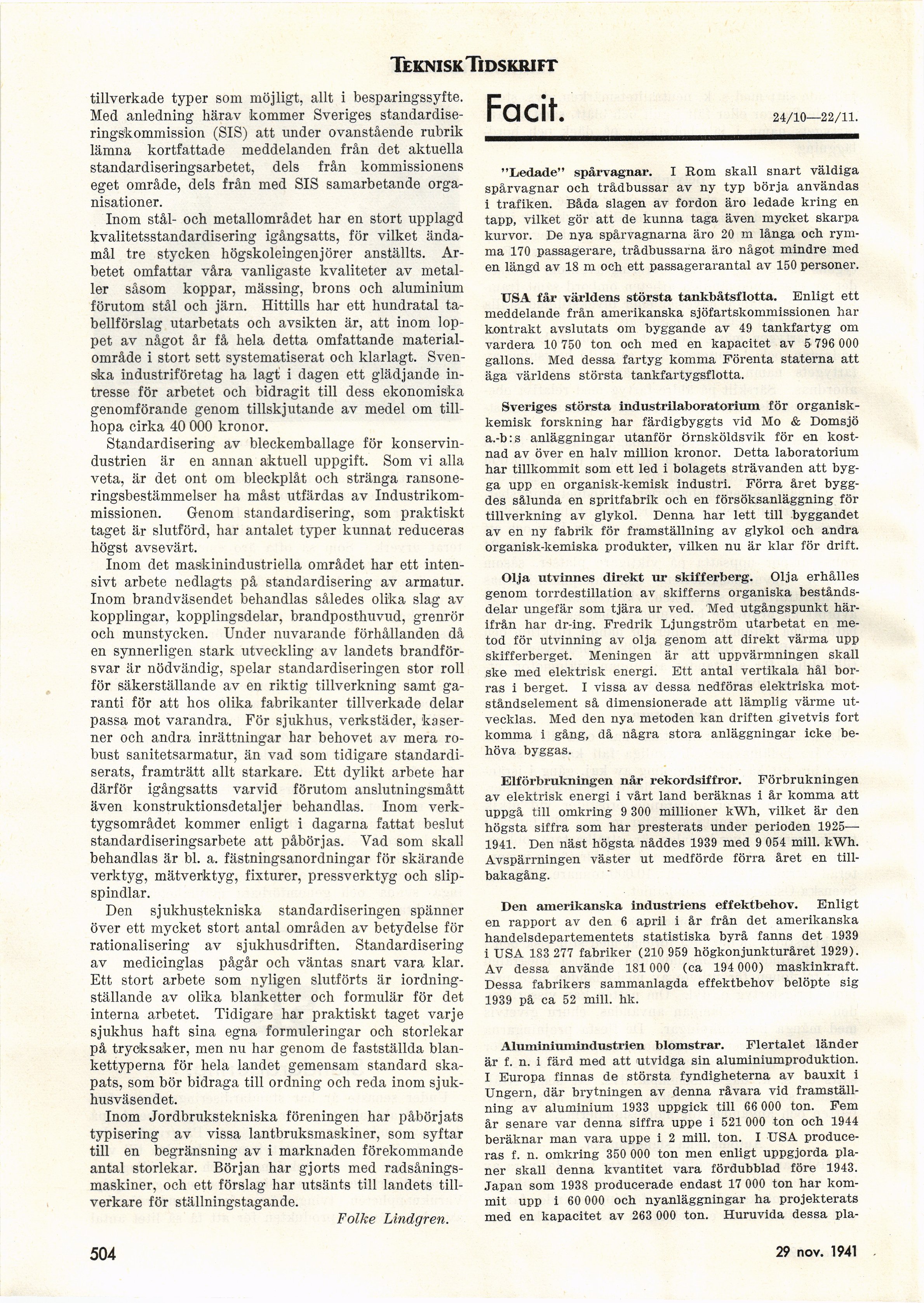 TEKNISK TIDSKRIFT

tillverkade typer som möjligt, allt i besparingssyfte. Med anledning härav kommer Sveriges standardiseringskommission (SIS) att under ovanstående rubrik lämna kortfattade meddelanden från det aktuella standardiseringsarbetet, dels från kommissionens eget område, dels från med SIS samarbetande organisationer.

Inom stål- och metallområdet har en stort upplagd kvalitetsstandardisering igångsatts, för vilket ändamål tre stycken högskoleingenjörer anställts. Arbetet omfattar våra vanligaste kvaliteter av metaller såsom koppar, mässing, brons och aluminium förutom stål och järn. Hittills har ett hundratal tabellförslag utarbetats och avsikten är, att inom loppet av något år få hela detta omfattande materialområde i stort sett systematiserat och klarlagt. Svenska industriföretag ha lagt i dagen ett glädjande intresse för arbetet och bidragit till dess ekonomiska genomförande genom tillskjutande av medel om tillhopa cirka 40 000 kronor.

Standardisering av bleckemballage för konservindustrien är en annan aktuell uppgift. Som vi alla veta, är det ont om bleckplåt och stränga ransoneringsbestämmelser ha måst utfärdas av Industrikommissionen. Genom standardisering, som praktiskt taget är slutförd, har antalet typer kunnat reduceras högst avsevärt.

Inom det maskinindustriella området har ett intensivt arbete nedlagts på standardisering av armatur. Inom brandväsendet behandlas således olika slag av kopplingar, kopplingsdelar, brandposthuvud, grenrör och munstycken. Under nuvarande förhållanden då en synnerligen stark utveckling av landets brandförsvar är nödvändig, spelar standardiseringen stor roll för säkerställande av en riktig tillverkning samt garanti för att hos olika fabrikanter tillverkade delar passa mot varandra. För sjukhus, verkstäder, kaserner och andra inrättningar har behovet av mera robust sanitetsarmatur, än vad som tidigare standardiserats, framträtt allt starkare. Ett dylikt arbete har därför igångsatts varvid förutom anslutningsmått även konstruktionsdetaljer behandlas. Inom verktygsområdet kommer enligt i dagarna fattat beslut standardiseringsarbete att påbörjas. Vad som skall behandlas är bl. a. fästningsanordningar för skärande verktyg, mätverktyg, fixturer, pressverktyg och slipspindlar.

Den sjukhustekniska standardiseringen spänner över ett mycket stort antal områden av betydelse för rationalisering av sjukhusdriften. Standardisering av medicinglas pågår och väntas snart vara klar. Ett stort arbete som nyligen slutförts är iordningställande av olika blanketter och formulär för det interna arbetet. Tidigare har praktiskt taget varje sjukhus haft sina egna formuleringar och storlekar på trycksaker, men nu har genom de fastställda blankettyperna för hela landet gemensam standard skapats, som bör bidraga till ordning och reda inom sjukhusväsendet.

Inom Jordbrukstekniska föreningen har påbörjats typisering av vissa lantbruksmaskiner, som syftar till en begränsning av i marknaden förekommande antal storlekar. Början har gjorts med radsåningsmaskiner, och ett förslag har utsänts till landets tillverkare för ställningstagande.

Folke Lindgren.

Facit. 24/10—22/11.

"Ledade" spårvagnar. I Rom skall snart väldiga spårvagnar och trådbussar av ny typ börja användas i trafiken. Båda slagen av fordon äro ledade kring en tapp, vilket gör att de kunna taga även mycket skarpa kurvor. De nya spårvagnarna äro 20 m långa och rymma 170 passagerare, trådbussarna äro något mindre med en längd av 18 m och ett passagerarantal av 150 personer.

USA får världens största tankbåtsflotta. Enligt ett meddelande från amerikanska sjöfartskommissionen har kontrakt avslutats om byggande av 49 tankfartyg om vardera 10 750 ton och med en kapacitet av 5 796 000 gallons. Med dessa fartyg komma Förenta staterna att äga världens största tankfartygsflotta.

Sveriges största industrilaboratorium för organisk-kemisk forskning har färdigbyggts vid Mo & Domsjö a.-b:s anläggningar utanför Örnsköldsvik för en kostnad av över en halv million kronor. Detta laboratorium har tillkommit som ett led i bolagets strävanden att bygga upp en organisk-kemisk industri. Förra året byggdes sålunda en spritfabrik och en försöksanläggning för tillverkning av glykol. Denna har lett till byggandet av en ny fabrik för framställning av glykol och andra organisk-kemiska produkter, vilken nu är klar för drift.

Olja utvinnes direkt ur skifferberg. Olja erhålles genom torrdestillation av skifferns organiska beståndsdelar ungefär som tjära ur ved. Med utgångspunkt härifrån har dr-ing. Fredrik Ljungström utarbetat en metod för utvinning av olja genom att direkt värma upp skifferberget. Meningen är att uppvärmningen skall ske med elektrisk energi. Ett antal vertikala hål borras i berget. I vissa av dessa nedföras elektriska motståndselement så dimensionerade att lämplig värme utvecklas. Med den nya metoden kan driften givetvis fort komma i gång, då några stora anläggningar icke behöva byggas.

Elförbrukningen når rekordsiffror. Förbrukningen av elektrisk energi i vårt land beräknas i år komma att uppgå till omkring 9 300 millioner kWh, vilket är den högsta siffra som har presterats under perioden 1925—1941. Den näst högsta nåddes 1939 med 9 054 mill. kWh. Avspärrningen väster ut medförde förra året en tillbakagång.

Den amerikanska industriens effektbehov. Enligt en rapport av den 6 april i år från det amerikanska handelsdepartementets statistiska byrå fanns det 1939 i USA 183 277 fabriker (210 959 högkonjunkturåret 1929). Av dessa använde 181 000 (ca 194 000) maskinkraft. Dessa fabrikers sammanlagda effektbehov belöpte sig 1939 på ca 52 mill. hk.

Aluminiumindustrien blomstrar. Flertalet länder är f. n. i färd med att utvidga sin aluminiumproduktion. I Europa finnas de största fyndigheterna av bauxit i Ungern, där brytningen av denna råvara vid framställning av aluminium 1933 uppgick till 66 000 ton. Fem år senare var denna siffra uppe i 521 000 ton och 1944 beräknar man vara uppe i 2 mill. ton. I USA produceras f. n. omkring 350 000 ton men enligt uppgjorda planer skall denna kvantitet vara fördubblad före 1943. Japan som 1938 producerade endast 17 000 ton har kommit upp i 60 000 och nyanläggningar ha projekterats med en kapacitet av 263 000 ton. Huruvida dessa pla-

504

29 nov. 1941